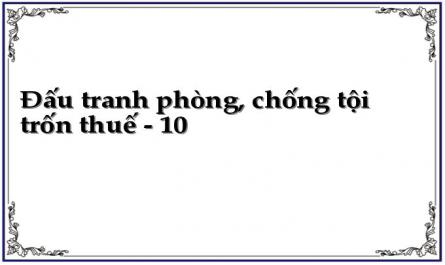 Đấu tranh phòng, chống tội trốn thuế - 10